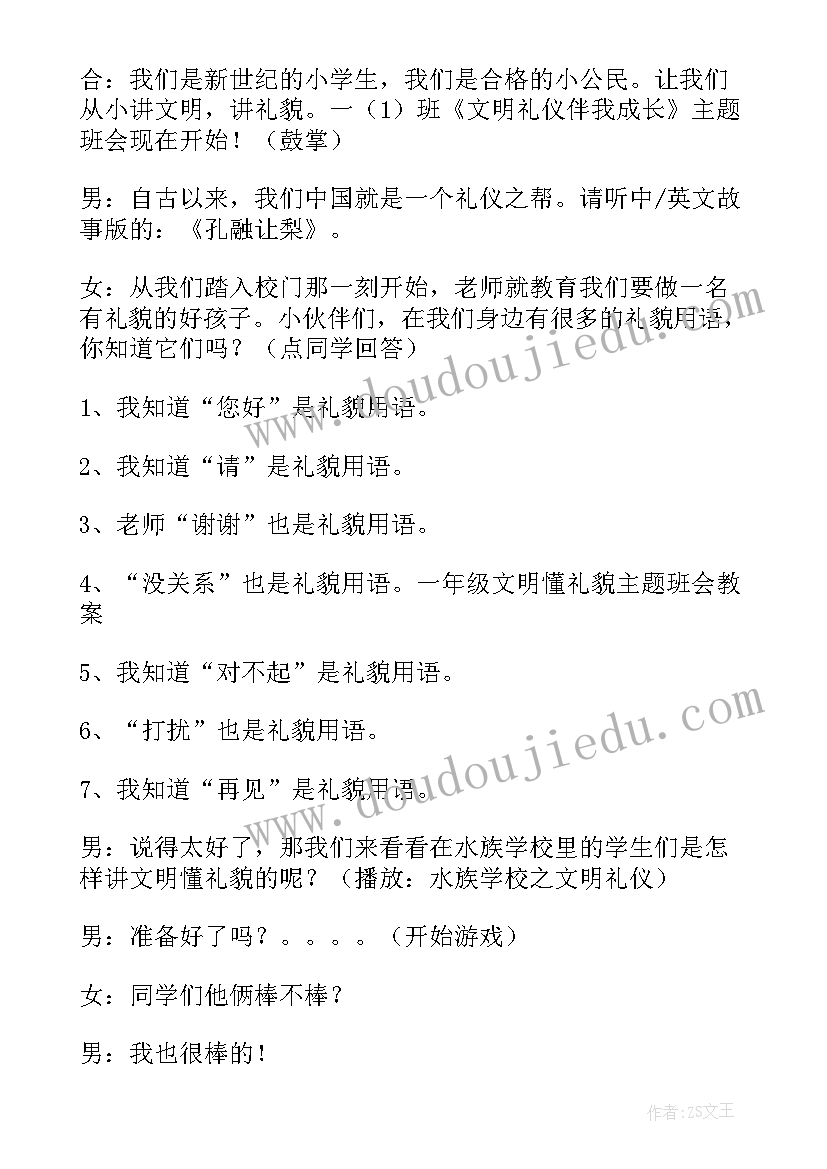 合：我们是新世纪的小学生，我们是合格的小公民。让我们从小讲文明，讲礼貌。一（1）班《文明礼仪伴我成长》主题班会现在开始！（鼓掌）

男：自古以来，我们中国就是一个礼仪之帮。请听中/英文故事版的：《孔融让梨》。

女：从我们踏入校门那一刻开始，老师就教育我们要做一名有礼貌的好孩子。小伙伴们，在我们身边有很多的礼貌用语，你知道它们吗？（点同学回答）

1、我知道“您好”是礼貌用语。

2、我知道“请”是礼貌用语。

3、老师“谢谢”也是礼貌用语。

4、“没关系”也是礼貌用语。一年级文明懂礼貌主题班会教案

5、我知道“对不起”是礼貌用语。

6、“打扰”也是礼貌用语。

7、我知道“再见”是礼貌用语。

男：说得太好了，那我们来看看在水族学校里的学生们是怎样讲文明懂礼貌的呢？（播放：水族学校之文明礼仪）

男：准备好了吗？。。。。（开始游戏）

女：同学们他俩棒不棒？

男：我也很棒的！

www.doudoujiedu.com

www.doudoujiedu.com

作者：ZS文王